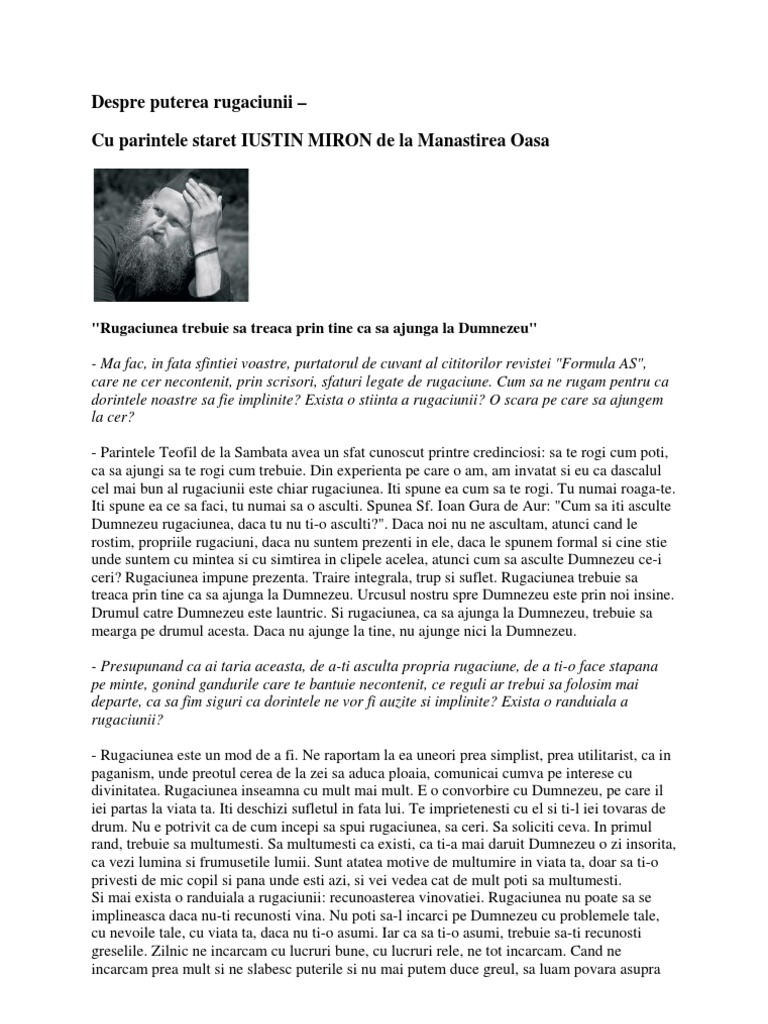 Despre puterea rugaciunii –

Cu parintele staret IUSTIN MIRON de la Manastirea Oasa

"Rugaciunea trebuie sa treaca prin tine ca sa ajunga la Dumnezeu"

- Ma fac, in fata sfintiei voastre, purtatorul de cuvant al cititorilor revistei "Formula AS", care ne cer necontenit, prin scrisori, sfaturi legate de rugaciune. Cum sa ne rugam pentru ca dorintele noastre sa fie implinite? Exista o stiinta a rugaciunii? O scara pe care sa ajungem la cer?

- Parintele Teofil de la Sambata avea un sfat cunoscut printre credinciosi: sa te rogi cum poti, ca sa ajungi sa te rogi cum trebuie. Din experienta pe care o am, am invatat si eu ca dascalul cel mai bun al rugaciunii este chiar rugaciunea. Iti spune ea cum sa te rogi. Tu numai roaga-te. Iti spune ea ce sa faci, tu numai sa o asculti. Spunea Sf. Ioan Gura de Aur: "Cum sa iti asculte Dumnezeu rugaciunea, daca tu nu ti-o asculti?". Daca noi nu ne ascultam, atunci cand le rostim, propriile rugaciuni, daca nu suntem prezenti in ele, daca le spunem formal si cine stie unde suntem cu mintea si cu simtirea in clipele acelea, atunci cum sa asculte Dumnezeu ce-i ceri? Rugaciunea impune prezenta. Traire integrala, trup si suflet. Rugaciunea trebuie sa treaca prin tine ca sa ajunga la Dumnezeu. Urcusul nostru spre Dumnezeu este prin noi insine. Drumul catre Dumnezeu este launtric. Si rugaciunea, ca sa ajunga la Dumnezeu, trebuie sa mearga pe drumul acesta. Daca nu ajunge la tine, nu ajunge nici la Dumnezeu.

- Presupunand ca ai taria aceasta, de a-ti asculta propria rugaciune, de a ti-o face stapana pe minte, gonind gandurile care te bantuie necontenit, ce reguli ar trebui sa folosim mai departe, ca sa fim siguri ca dorintele ne vor fi auzite si implinite? Exista o randuiala a rugaciunii?

- Rugaciunea este un mod de a fi. Ne raportam la ea uneori prea simplist, prea utilitarist, ca in paganism, unde preotul cerea de la zei sa aduca ploaia, comunicai cumva pe interese cu divinitatea. Rugaciunea inseamna cu mult mai mult. E o convorbire cu Dumnezeu, pe care il iei partas la viata ta. Iti deschizi sufletul in fata lui. Te imprietenesti cu el si ti-l iei tovaras de drum. Nu e potrivit ca de cum incepi sa spui rugaciunea, sa ceri. Sa soliciti ceva. In primul rand, trebuie sa multumesti. Sa multumesti ca existi, ca ti-a mai daruit Dumnezeu o zi insorita, ca vezi lumina si frumusetile lumii. Sunt atatea motive de multumire in viata ta, doar sa ti-o privesti de mic copil si pana unde esti azi, si vei vedea cat de mult poti sa multumesti.
Si mai exista o randuiala a rugaciunii: recunoasterea vinovatiei. Rugaciunea nu poate sa se implineasca daca nu-ti recunosti vina. Nu poti sa-l incarci pe Dumnezeu cu problemele tale, cu nevoile tale, cu viata ta, daca nu ti-o asumi. Iar ca sa ti-o asumi, trebuie sa-ti recunosti greselile. Zilnic ne incarcam cu lucruri bune, cu lucruri rele, ne tot incarcam. Cand ne incarcam prea mult si ne slabesc puterile si nu mai putem duce greul, sa luam povara asupra